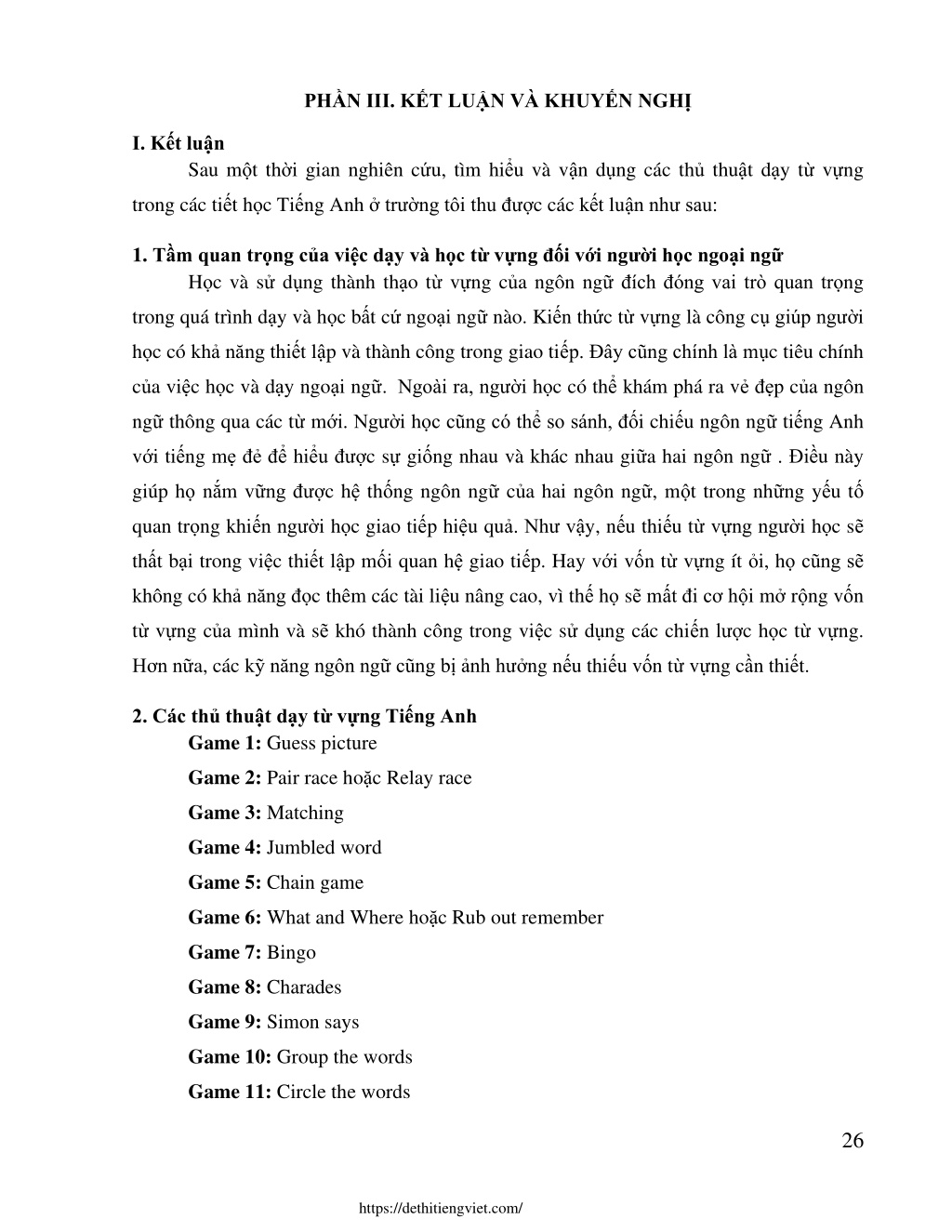 PHẦN III. KẾT LUẬN VÀ KHUYẾN NGHỊ

I. Kết luận

Sau một thời gian nghiên cứu, tìm hiểu và vận dụng các thủ thuật dạy từ vựng trong các tiết học Tiếng Anh ở trường tôi thu được các kết luận như sau:

1. Tầm quan trọng của việc dạy và học từ vựng đối với người học ngoại ngữ

Học và sử dụng thành thạo từ vựng của ngôn ngữ đích đóng vai trò quan trọng trong quá trình dạy và học bất cứ ngoại ngữ nào. Kiến thức từ vựng là công cụ giúp người học có khả năng thiết lập và thành công trong giao tiếp. Đây cũng chính là mục tiêu chính của việc học và dạy ngoại ngữ.  Ngoài ra, người học có thể khám phá ra vẻ đẹp của ngôn ngữ thông qua các từ mới. Người học cũng có thể so sánh, đối chiếu ngôn ngữ tiếng Anh với tiếng mẹ đẻ để hiểu được sự giống nhau và khác nhau giữa hai ngôn ngữ . Điều này giúp họ nắm vững được hệ thống ngôn ngữ của hai ngôn ngữ, một trong những yếu tố quan trọng khiến người học giao tiếp hiệu quả. Như vậy, nếu thiếu từ vựng người học sẽ thất bại trong việc thiết lập mối quan hệ giao tiếp. Hay với vốn từ vựng ít ỏi, họ cũng sẽ không có khả năng đọc thêm các tài liệu nâng cao, vì thế họ sẽ mất đi cơ hội mở rộng vốn từ vựng của mình và sẽ khó thành công trong việc sử dụng các chiến lược học từ vựng. Hơn nữa, các kỹ năng ngôn ngữ cũng bị ảnh hưởng nếu thiếu vốn từ vựng cần thiết.

2. Các thủ thuật dạy từ vựng Tiếng Anh

Game 1: Guess picture

Game 2: Pair race hoặc Relay race

Game 3: Matching

Game 4: Jumbled word

Game 5: Chain game

Game 6: What and Where hoặc Rub out remember

Game 7: Bingo

Game 8: Charades

Game 9: Simon says

Game 10: Group the words

Game 11: Circle the words

26

https://dethitiengviet.com/